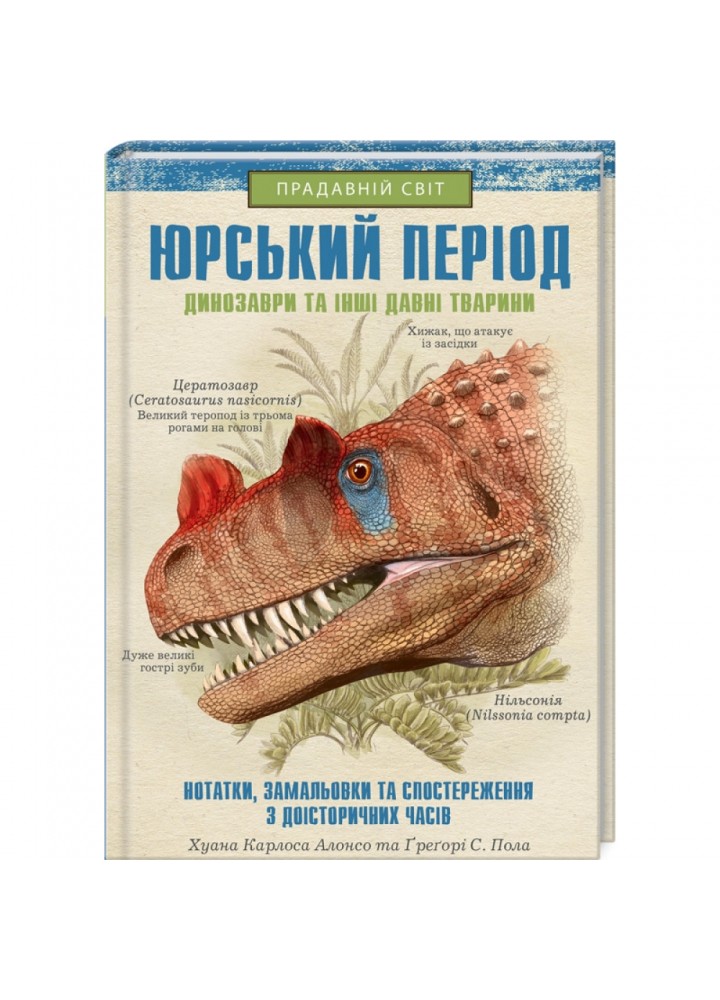 ПРАДАВНІЙ СВІТ

ЮРСЬКИЙ ПЕРІОД

ДИНОЗАВРИ ТА ІНШІ ДАВНІ ТВАРИНИ

Хижак, що атакує із засідки

Цератозавр (Ceratosaurus nasicornis) Великий теропод із трьома рогами на голові

Дуже великі гострі зуби

Нільсонія (Nilssonia compta)

НОТАТКИ, ЗАМАЛЬОВКИ ТА СПОСТЕРЕЖЕННЯ З ДОІСТОРИЧНИХ ЧАСІВ

Хуана Карлоса Алонсо та Ґреґорі С. Пола